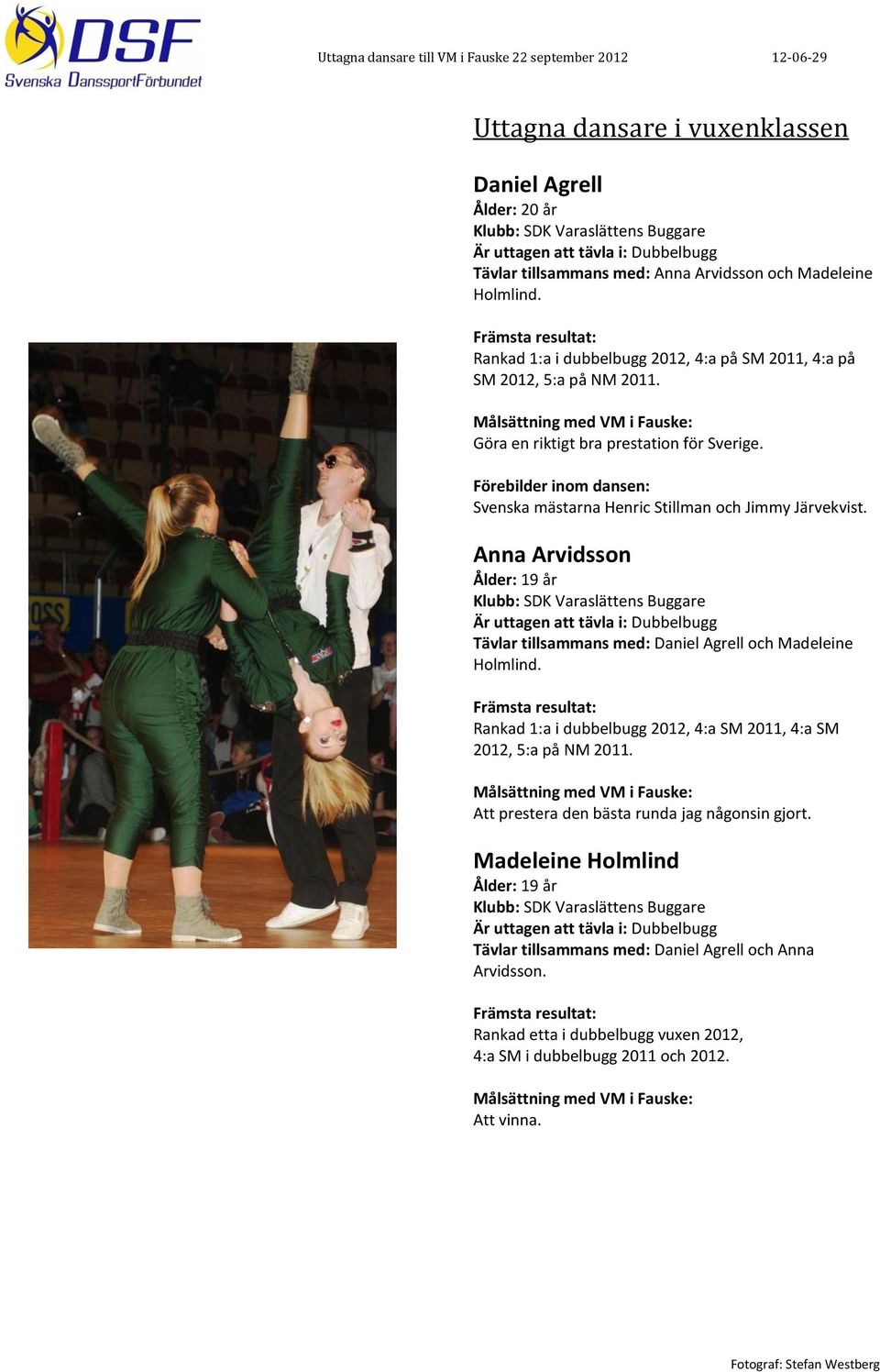 DSF
Svenska DanssportFörbundet

Uttagna dansare till VM i Fauske 22 september 2012

12-06-29

Uttagna dansare i vuxenklassen

Daniel Agrell
Ålder: 20 år
Klubb: SDK Varaslättens Buggare
Är uttagen att tävla i: Dubbelbugg
Tävlar tillsammans med: Anna Arvidsson och Madeleine Holmlind.

Främsta resultat:
Rankad 1:a i dubbelbugg 2012, 4:a på SM 2011, 4:a på SM 2012, 5:a på NM 2011.

Målsättning med VM i Fauske:
Göra en riktigt bra prestation för Sverige.

Förebilder inom dansen:
Svenska mästarna Henric Stillman och Jimmy Järvekvist.

Anna Arvidsson
Ålder: 19 år
Klubb: SDK Varaslättens Buggare
Är uttagen att tävla i: Dubbelbugg
Tävlar tillsammans med: Daniel Agrell och Madeleine Holmlind.

Främsta resultat:
Rankad 1:a i dubbelbugg 2012, 4:a SM 2011, 4:a SM 2012, 5:a på NM 2011.

Målsättning med VM i Fauske:
Att prestera den bästa runda jag någonsin gjort.

Madeleine Holmlind
Ålder: 19 år
Klubb: SDK Varaslättens Buggare
Är uttagen att tävla i: Dubbelbugg
Tävlar tillsammans med: Daniel Agrell och Anna Arvidsson.

Främsta resultat:
Rankad etta i dubbelbugg vuxen 2012,
4:a SM i dubbelbugg 2011 och 2012.

Målsättning med VM i Fauske:
Att vinna.

Fotograf: Stefan Westberg